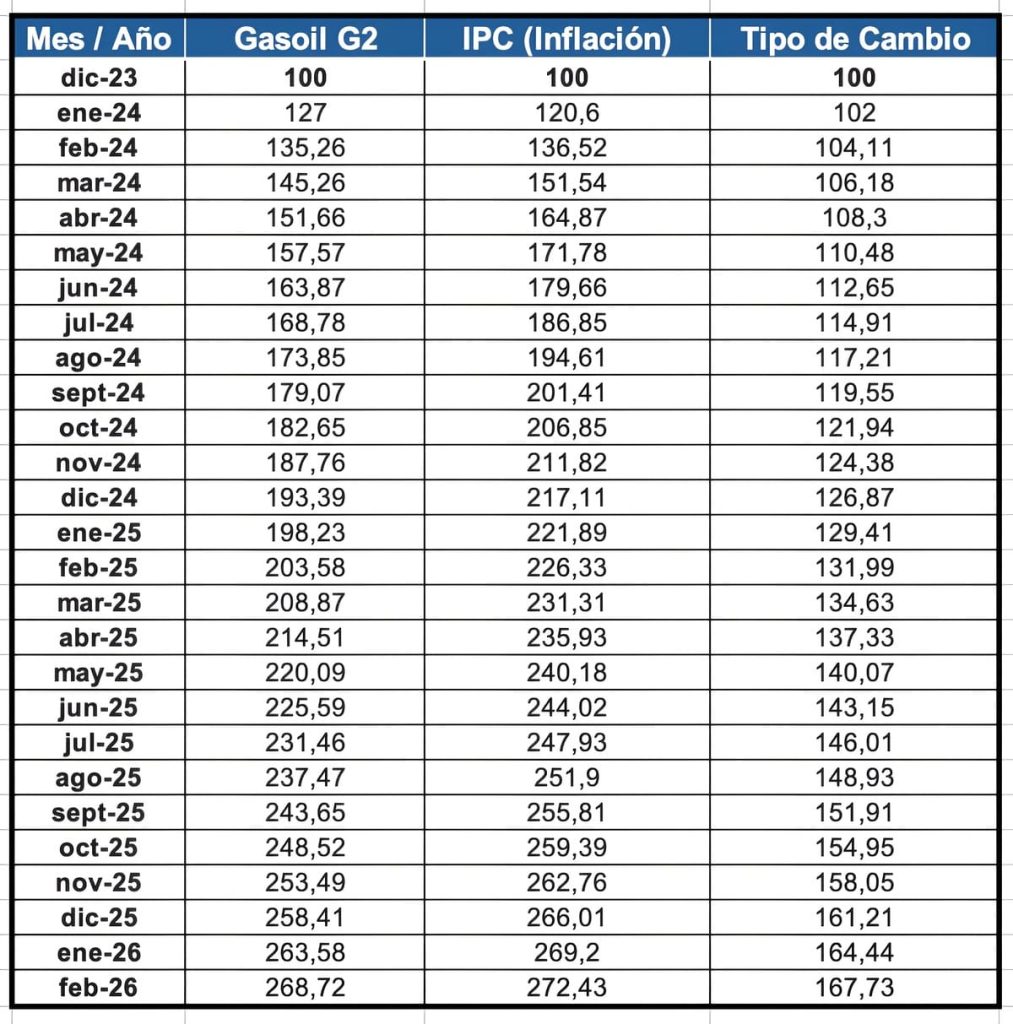 | Mes / Año | Gasoil G2 | IPC (Inflación) | Tipo de Cambio |
|---|---|---|---|
| dic-23 | 100 | 100 | 100 |
| ene-24 | 127 | 120,6 | 102 |
| feb-24 | 135,26 | 136,52 | 104,11 |
| mar-24 | 145,26 | 151,54 | 106,18 |
| abr-24 | 151,66 | 164,87 | 108,3 |
| may-24 | 157,57 | 171,78 | 110,48 |
| jun-24 | 163,87 | 179,66 | 112,65 |
| jul-24 | 168,78 | 186,85 | 114,91 |
| ago-24 | 173,85 | 194,61 | 117,21 |
| sept-24 | 179,07 | 201,41 | 119,55 |
| oct-24 | 182,65 | 206,85 | 121,94 |
| nov-24 | 187,76 | 211,82 | 124,38 |
| dic-24 | 193,39 | 217,11 | 126,87 |
| ene-25 | 198,23 | 221,89 | 129,41 |
| feb-25 | 203,58 | 226,33 | 131,99 |
| mar-25 | 208,87 | 231,31 | 134,63 |
| abr-25 | 214,51 | 235,93 | 137,33 |
| may-25 | 220,09 | 240,18 | 140,07 |
| jun-25 | 225,59 | 244,02 | 143,15 |
| jul-25 | 231,46 | 247,93 | 146,01 |
| ago-25 | 237,47 | 251,9 | 148,93 |
| sept-25 | 243,65 | 255,81 | 151,91 |
| oct-25 | 248,52 | 259,39 | 154,95 |
| nov-25 | 253,49 | 262,76 | 158,05 |
| dic-25 | 258,41 | 266,01 | 161,21 |
| ene-26 | 263,58 | 269,2 | 164,44 |
| feb-26 | 268,72 | 272,43 | 167,73 |